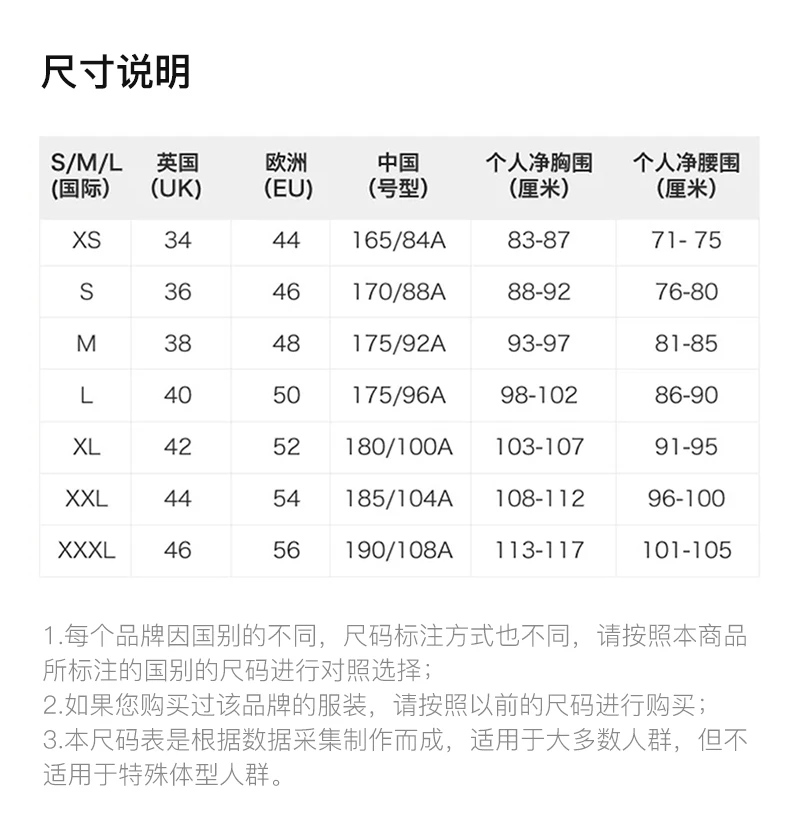 尺寸说明

| S/M/L (国际) | 英国 (UK) | 欧洲 (EU) | 中国 (号型) | 个人净胸围 (厘米) | 个人净腰围 (厘米) |
|---|---|---|---|---|---|
| XS | 34 | 44 | 165/84A | 83-87 | 71- 75 |
| S | 36 | 46 | 170/88A | 88-92 | 76-80 |
| M | 38 | 48 | 175/92A | 93-97 | 81-85 |
| L | 40 | 50 | 175/96A | 98-102 | 86-90 |
| XL | 42 | 52 | 180/100A | 103-107 | 91-95 |
| XXL | 44 | 54 | 185/104A | 108-112 | 96-100 |
| XXXL | 46 | 56 | 190/108A | 113-117 | 101-105 |

1.每个品牌因国别的不同，尺码标注方式也不同，请按照本商品所标注的国别的尺码进行对照选择；
2.如果您购买过该品牌的服装，请按照以前的尺码进行购买；
3.本尺码表是根据数据采集制作而成，适用于大多数人群，但不适用于特殊体型人群。